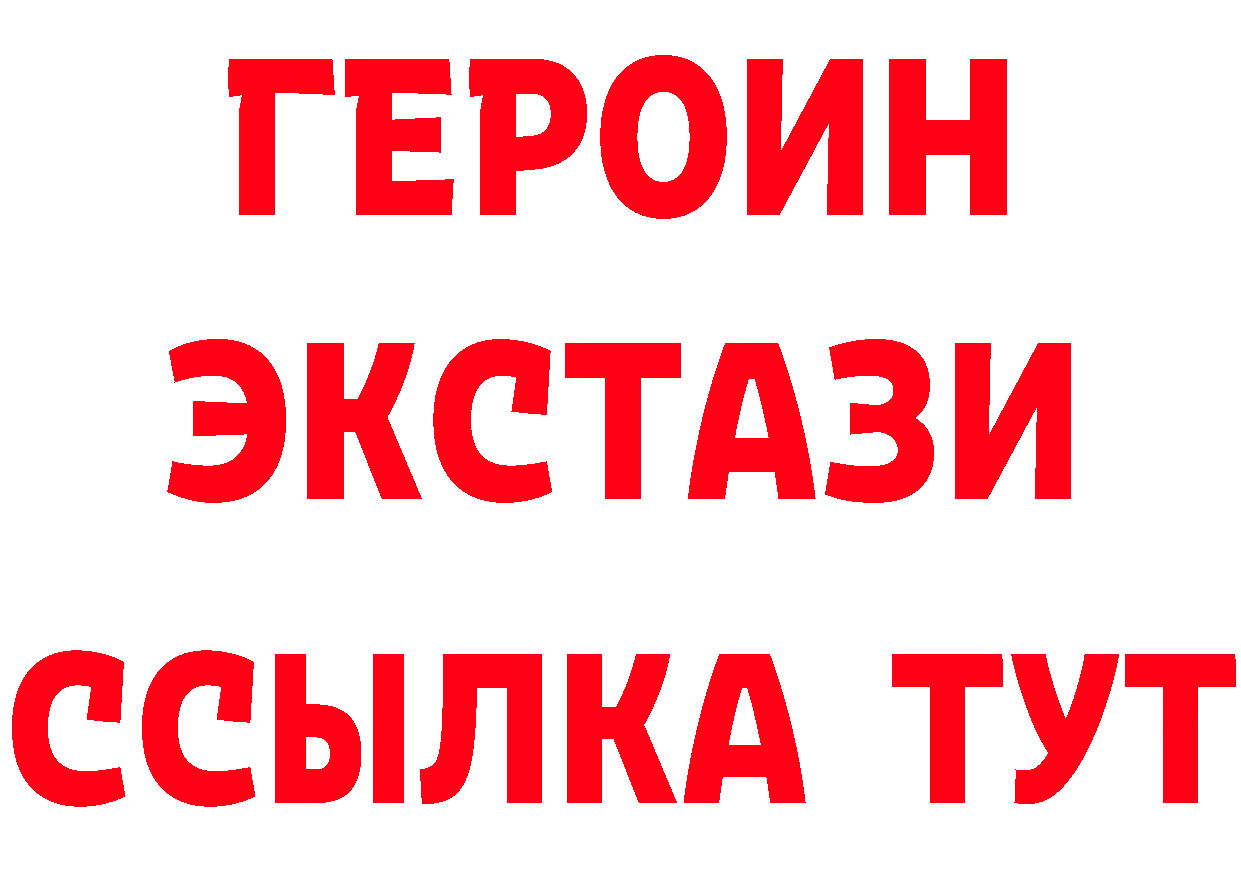 ГЕРОИН
ЭКСТАЗИ
ССЫЛКА ТУТ